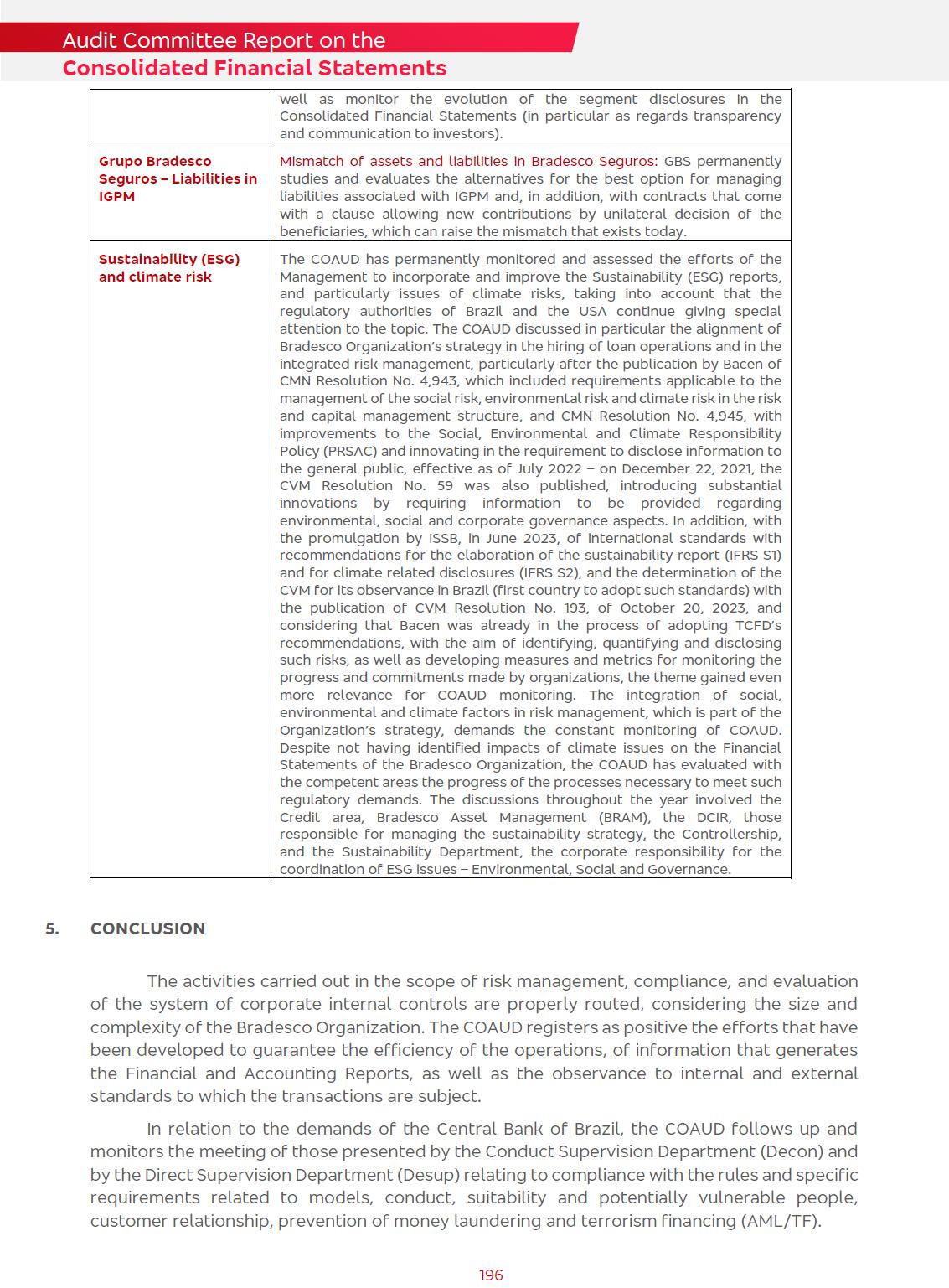 Audit Committee Report on the
Consolidated Financial Statements

| | well as monitor the evolution of the segment disclosures in the Consolidated Financial Statements (in particular as regards transparency and communication to investors). |
|---|---|
| Grupo Bradesco Seguros – Liabilities in IGPM | Mismatch of assets and liabilities in Bradesco Seguros: GBS permanently studies and evaluates the alternatives for the best option for managing liabilities associated with IGPM and, in addition, with contracts that come with a clause allowing new contributions by unilateral decision of the beneficiaries, which can raise the mismatch that exists today. |
| Sustainability (ESG) and climate risk | The COAUD has permanently monitored and assessed the efforts of the Management to incorporate and improve the Sustainability (ESG) reports, and particularly issues of climate risks, taking into account that the regulatory authorities of Brazil and the USA continue giving special attention to the topic. The COAUD discussed in particular the alignment of Bradesco Organization's strategy in the hiring of loan operations and in the integrated risk management, particularly after the publication by Bacen of CMN Resolution No. 4,943, which included requirements applicable to the management of the social risk, environmental risk and climate risk in the risk and capital management structure, and CMN Resolution No. 4,945, with improvements to the Social, Environmental and Climate Responsibility Policy (PRSAC) and innovating in the requirement to disclose information to the general public, effective as of July 2022 – on December 22, 2021, the CVM Resolution No. 59 was also published, introducing substantial innovations by requiring information to be provided regarding environmental, social and corporate governance aspects. In addition, with the promulgation by ISSB, in June 2023, of international standards with recommendations for the elaboration of the sustainability report (IFRS S1) and for climate related disclosures (IFRS S2), and the determination of the CVM for its observance in Brazil (first country to adopt such standards) with the publication of CVM Resolution No. 193, of October 20, 2023, and considering that Bacen was already in the process of adopting TCFD's recommendations, with the aim of identifying, quantifying and disclosing such risks, as well as developing measures and metrics for monitoring the progress and commitments made by organizations, the theme gained even more relevance for COAUD monitoring. The integration of social, environmental and climate factors in risk management, which is part of the Organization's strategy, demands the constant monitoring of COAUD. Despite not having identified impacts of climate issues on the Financial Statements of the Bradesco Organization, the COAUD has evaluated with the competent areas the progress of the processes necessary to meet such regulatory demands. The discussions throughout the year involved the Credit area, Bradesco Asset Management (BRAM), the DCIR, those responsible for managing the sustainability strategy, the Controllership, and the Sustainability Department, the corporate responsibility for the coordination of ESG issues – Environmental, Social and Governance. |

5. CONCLUSION

The activities carried out in the scope of risk management, compliance, and evaluation of the system of corporate internal controls are properly routed, considering the size and complexity of the Bradesco Organization. The COAUD registers as positive the efforts that have been developed to guarantee the efficiency of the operations, of information that generates the Financial and Accounting Reports, as well as the observance to internal and external standards to which the transactions are subject.

In relation to the demands of the Central Bank of Brazil, the COAUD follows up and monitors the meeting of those presented by the Conduct Supervision Department (Decon) and by the Direct Supervision Department (Desup) relating to compliance with the rules and specific requirements related to models, conduct, suitability and potentially vulnerable people, customer relationship, prevention of money laundering and terrorism financing (AML/TF).

196